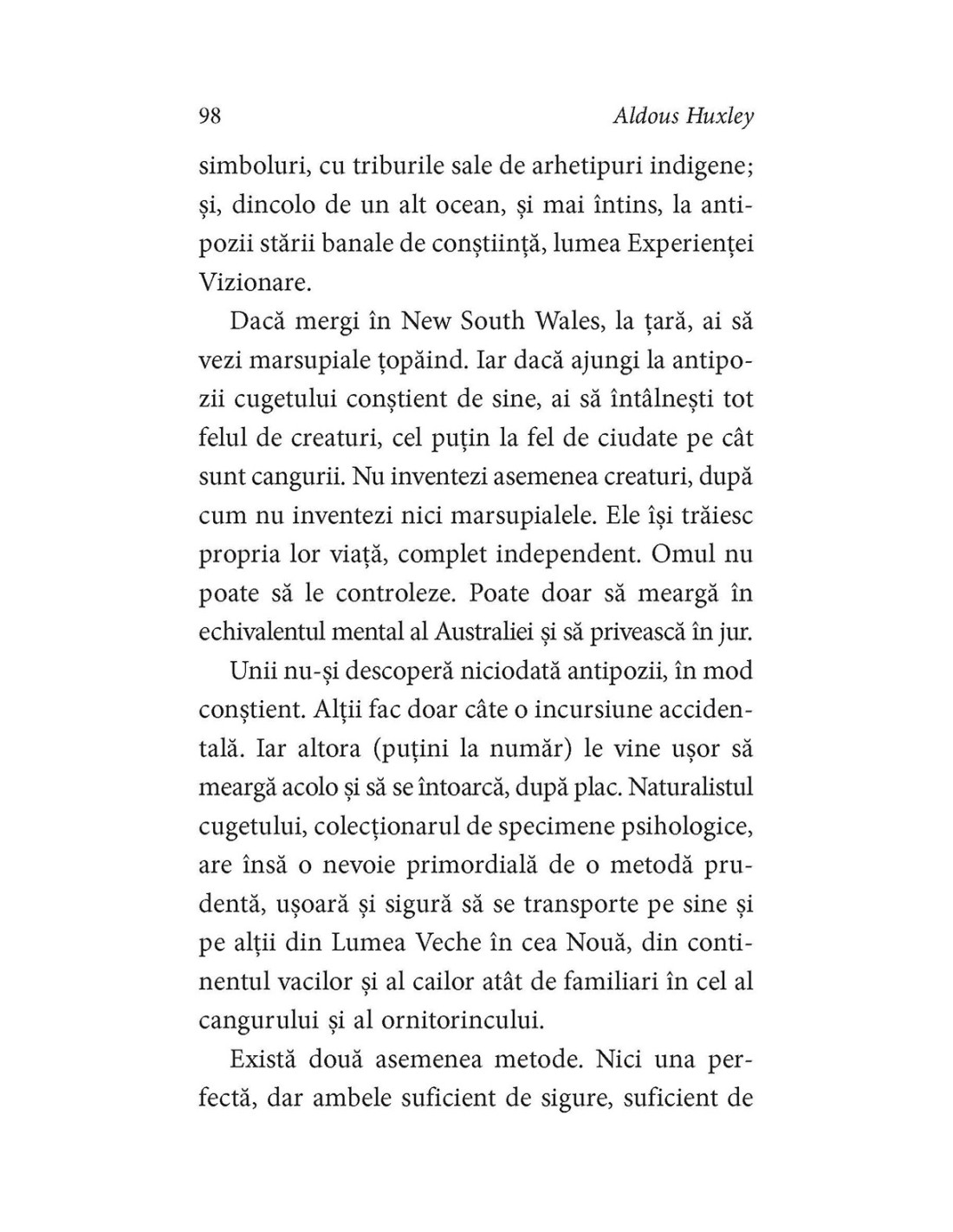 98 Aldous Huxley

simboluri, cu triburile sale de arhetipuri indigene; și, dincolo de un alt ocean, și mai întins, la antipozii stării banale de conștiință, lumea Experienței Vizionare.

Dacă mergi în New South Wales, la țară, ai să vezi marsupiale țopăind. Iar dacă ajungi la antipozii cugetului conștient de sine, ai să întâlnești tot felul de creaturi, cel puțin la fel de ciudate pe cât sunt cangurii. Nu inventezi asemenea creaturi, după cum nu inventezi nici marsupialele. Ele își trăiesc propria lor viață, complet independent. Omul nu poate să le controleze. Poate doar să meargă în echivalentul mental al Australiei și să privească în jur.

Unii nu-și descoperă niciodată antipozii, în mod conștient. Alții fac doar câte o incursiune accidentală. Iar altora (puțini la număr) le vine ușor să meargă acolo și să se întoarcă, după plac. Naturalistul cugetului, colecționarul de specimene psihologice, are însă o nevoie primordială de o metodă prudentă, ușoară și sigură să se transporte pe sine și pe alții din Lumea Veche în cea Nouă, din continentul vacilor și al cailor atât de familiari în cel al cangurului și al ornitorincului.

Există două asemenea metode. Nici una perfectă, dar ambele suficient de sigure, suficient de